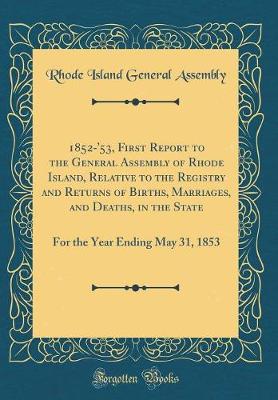 Rhode Island General Assembly

1852-'53, First Report to the General Assembly of Rhode Island, Relative to the Registry and Returns of Births, Marriages, and Deaths, in the State

For the Year Ending May 31, 1853

Forgotten Books